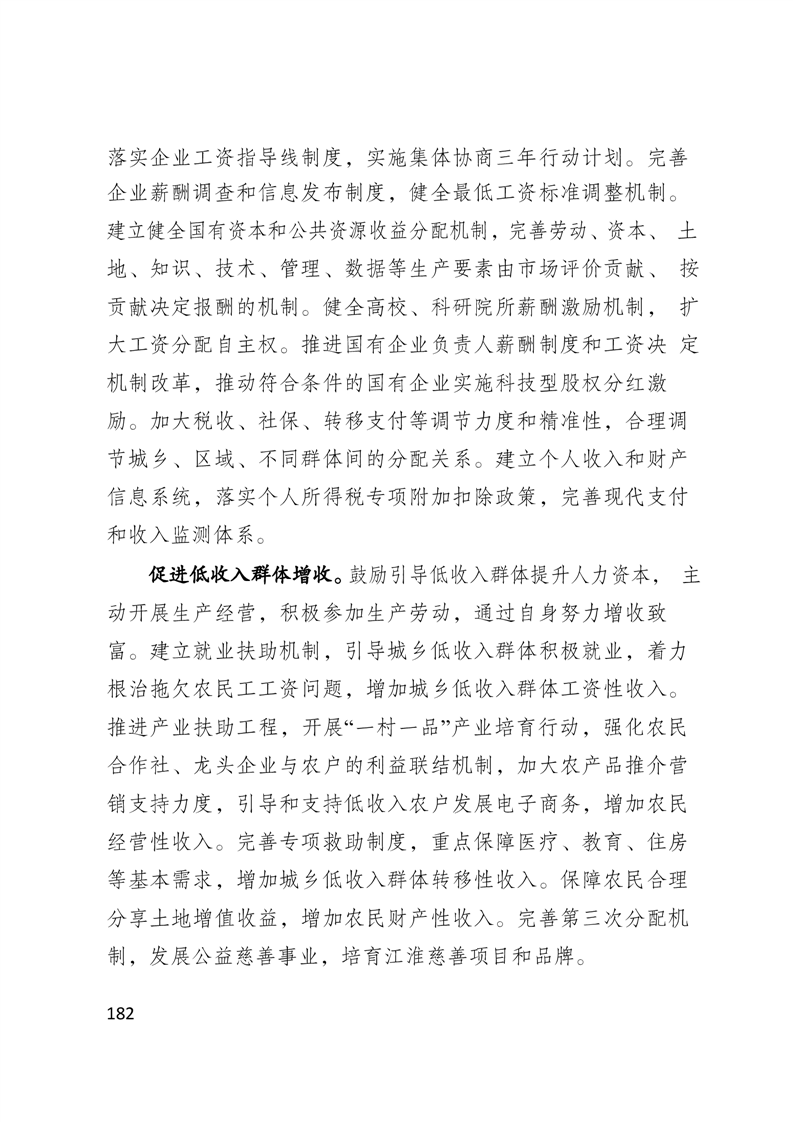 落实企业工资指导线制度，实施集体协商三年行动计划。完善企业薪酬调查和信息发布制度，健全最低工资标准调整机制。建立健全国有资本和公共资源收益分配机制，完善劳动、资本、土地、知识、技术、管理、数据等生产要素由市场评价贡献、按贡献决定报酬的机制。健全高校、科研院所薪酬激励机制，扩大工资分配自主权。推进国有企业负责人薪酬制度和工资决定机制改革，推动符合条件的国有企业实施科技型股权分红激励。加大税收、社保、转移支付等调节力度和精准性，合理调节城乡、区域、不同群体间的分配关系。建立个人收入和财产信息系统，落实个人所得税专项附加扣除政策，完善现代支付和收入监测体系。

促进低收入群体增收。鼓励引导低收入群体提升人力资本，主动开展生产经营，积极参加生产劳动，通过自身努力增收致富。建立就业扶助机制，引导城乡低收入群体积极就业，着力根治拖欠农民工工资问题，增加城乡低收入群体工资性收入。推进产业扶助工程，开展“一村一品”产业培育行动，强化农民合作社、龙头企业与农户的利益联结机制，加大农产品推介营销支持力度，引导和支持低收入农户发展电子商务，增加农民经营性收入。完善专项救助制度，重点保障医疗、教育、住房等基本需求，增加城乡低收入群体转移性收入。保障农民合理分享土地增值收益，增加农民财产性收入。完善第三次分配机制，发展公益慈善事业，培育江淮慈善项目和品牌。

182